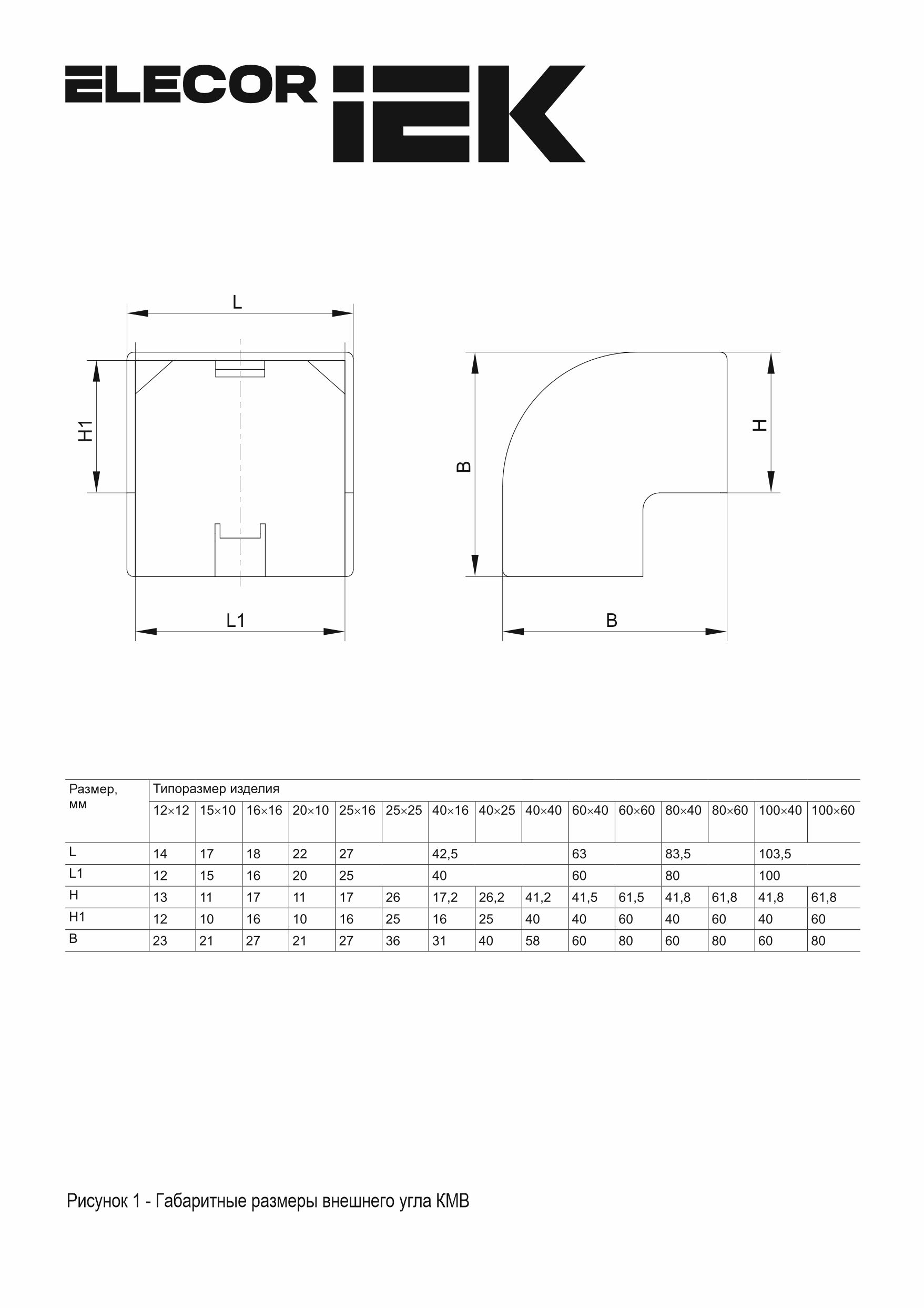 ELECOR IEK

L

H1

L1

B

H

B

| Размер, мм | Типоразмер изделия | | | | | | | | | | | | | | |
|---|---|---|---|---|---|---|---|---|---|---|---|---|---|---|---|
| | 12×12 | 15×10 | 16×16 | 20×10 | 25×16 | 25×25 | 40×16 | 40×25 | 40×40 | 60×40 | 60×60 | 80×40 | 80×60 | 100×40 | 100×60 |
| L | 14 | 17 | 18 | 22 | 27 | | 42,5 | | | 63 | | 83,5 | | 103,5 | |
| L1 | 12 | 15 | 16 | 20 | 25 | | 40 | | | 60 | | 80 | | 100 | |
| H | 13 | 11 | 17 | 11 | 17 | 26 | 17,2 | 26,2 | 41,2 | 41,5 | 61,5 | 41,8 | 61,8 | 41,8 | 61,8 |
| H1 | 12 | 10 | 16 | 10 | 16 | 25 | 16 | 25 | 40 | 40 | 60 | 40 | 60 | 40 | 60 |
| B | 23 | 21 | 27 | 21 | 27 | 36 | 31 | 40 | 58 | 60 | 80 | 60 | 80 | 60 | 80 |

Рисунок 1 - Габаритные размеры внешнего угла КМВ